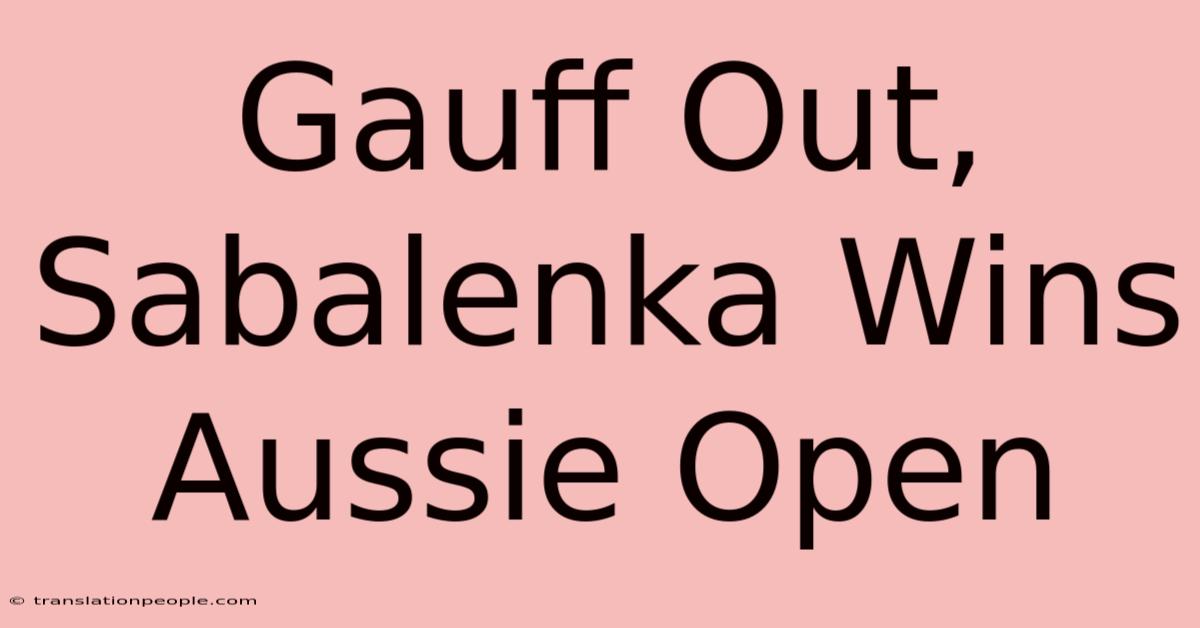 Gauff Out, Sabalenka Wins Aussie Open

© translationpeople.com